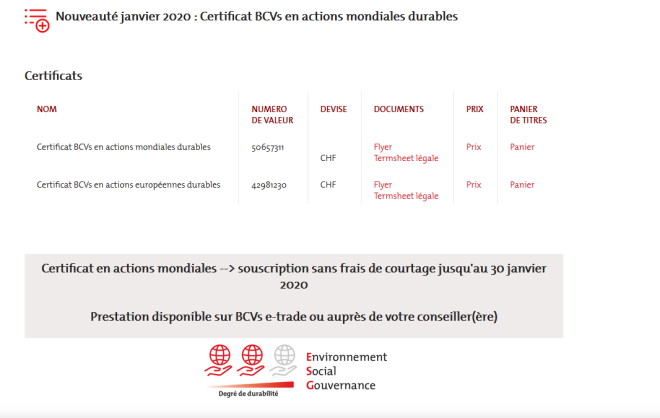 Nouveauté janvier 2020 : Certificat BCVs en actions mondiales durables

Certificats

| NOM | NUMERO DE VALEUR | DEVISE | DOCUMENTS | PRIX | PANIER DE TITRES |
|---|---|---|---|---|---|
| Certificat BCVs en actions mondiales durables | 50657311 | CHF | Flyer Termsheet légale | Prix | Panier |
| Certificat BCVs en actions européennes durables | 42981230 | CHF | Flyer Termsheet légale | Prix | Panier |

Certificat en actions mondiales --> souscription sans frais de courtage jusqu'au 30 janvier 2020

Prestation disponible sur BCVs e-trade ou auprès de votre conseiller(ère)

Degré de durabilité

Environnement
Social
Gouvernance